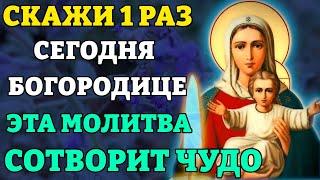 СКАЖИ 1 РАЗ
СЕГОДНЯ
БОГОРОДИЦЕ
ЭТА МОЛИТВА
СОТВОРИТ ЧУДО